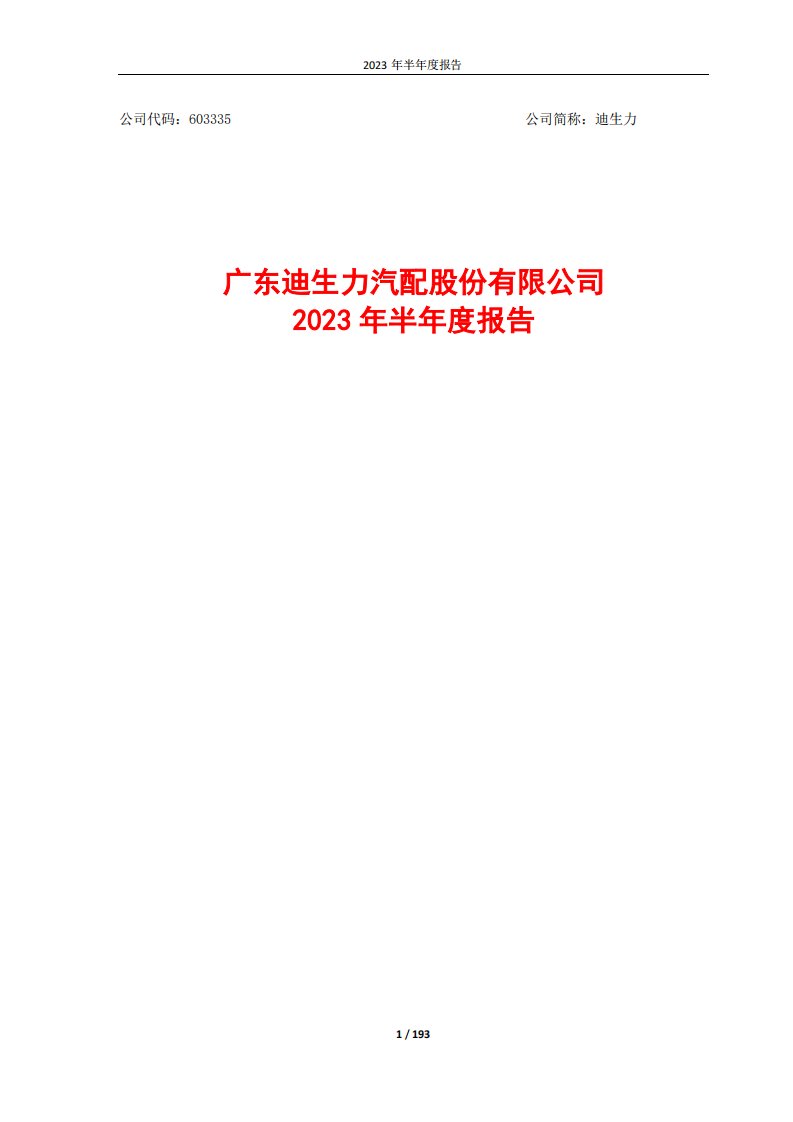 2023 年半年度报告

公司代码：603335

公司简称：迪生力

广东迪生力汽配股份有限公司
2023 年半年度报告

1 / 193